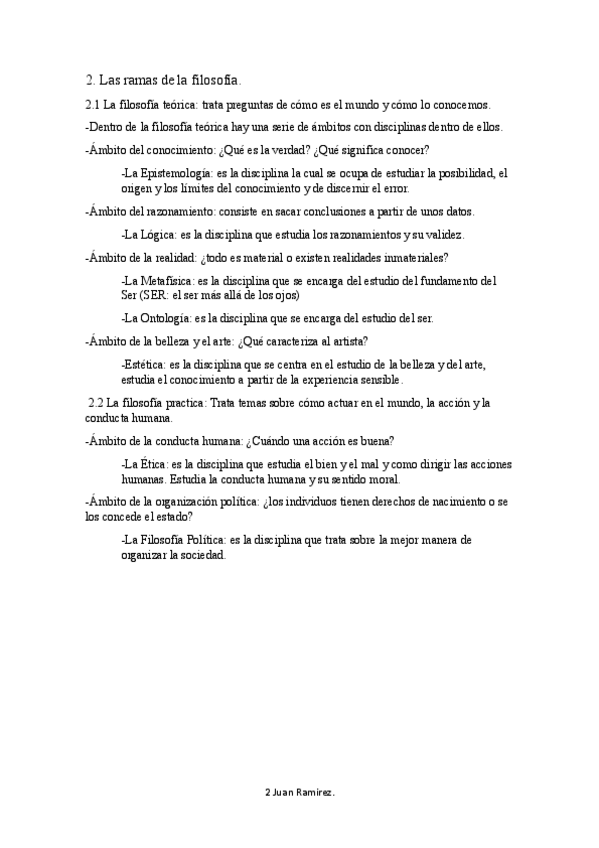 2. Las ramas de la filosofía.

2.1 La filosofía teórica: trata preguntas de cómo es el mundo y cómo lo conocemos.

-Dentro de la filosofía teórica hay una serie de ámbitos con disciplinas dentro de ellos.

-Ámbito del conocimiento: ¿Qué es la verdad? ¿Qué significa conocer?

-La Epistemología: es la disciplina la cual se ocupa de estudiar la posibilidad, el origen y los límites del conocimiento y de discernir el error.

-Ámbito del razonamiento: consiste en sacar conclusiones a partir de unos datos.

-La Lógica: es la disciplina que estudia los razonamientos y su validez.

-Ámbito de la realidad: ¿todo es material o existen realidades inmateriales?

-La Metafísica: es la disciplina que se encarga del estudio del fundamento del Ser (SER: el ser más allá de los ojos)

-La Ontología: es la disciplina que se encarga del estudio del ser.

-Ámbito de la belleza y el arte: ¿Qué caracteriza al artista?

-Estética: es la disciplina que se centra en el estudio de la belleza y del arte, estudia el conocimiento a partir de la experiencia sensible.

2.2 La filosofía practica: Trata temas sobre cómo actuar en el mundo, la acción y la conducta humana.

-Ámbito de la conducta humana: ¿Cuándo una acción es buena?

-La Ética: es la disciplina que estudia el bien y el mal y como dirigir las acciones humanas. Estudia la conducta humana y su sentido moral.

-Ámbito de la organización política: ¿los individuos tienen derechos de nacimiento o se los concede el estado?

-La Filosofía Política: es la disciplina que trata sobre la mejor manera de organizar la sociedad.

2 Juan Ramirez.